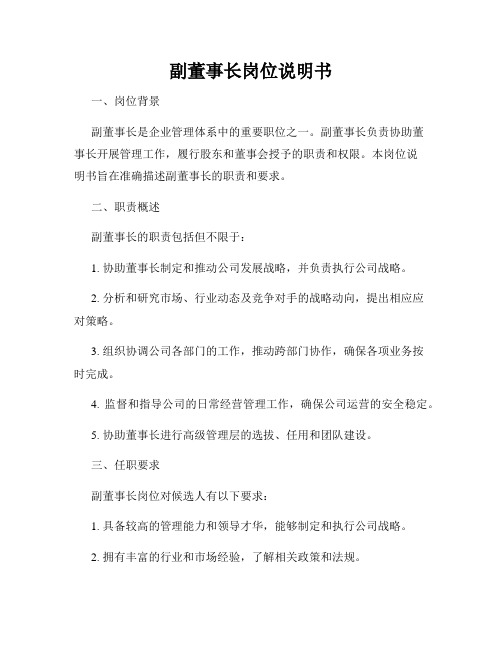 副董事长岗位说明书

一、岗位背景

副董事长是企业管理体系中的重要职位之一。副董事长负责协助董事长开展管理工作，履行股东和董事会授予的职责和权限。本岗位说明书旨在准确描述副董事长的职责和要求。

二、职责概述

副董事长的职责包括但不限于：

1. 协助董事长制定和推动公司发展战略，并负责执行公司战略。

2. 分析和研究市场、行业动态及竞争对手的战略动向，提出相应应对策略。

3. 组织协调公司各部门的工作，推动跨部门协作，确保各项业务按时完成。

4. 监督和指导公司的日常经营管理工作，确保公司运营的安全稳定。

5. 协助董事长进行高级管理层的选拔、任用和团队建设。

三、任职要求

副董事长岗位对候选人有以下要求：

1. 具备较高的管理能力和领导才华，能够制定和执行公司战略。

2. 拥有丰富的行业和市场经验，了解相关政策和法规。